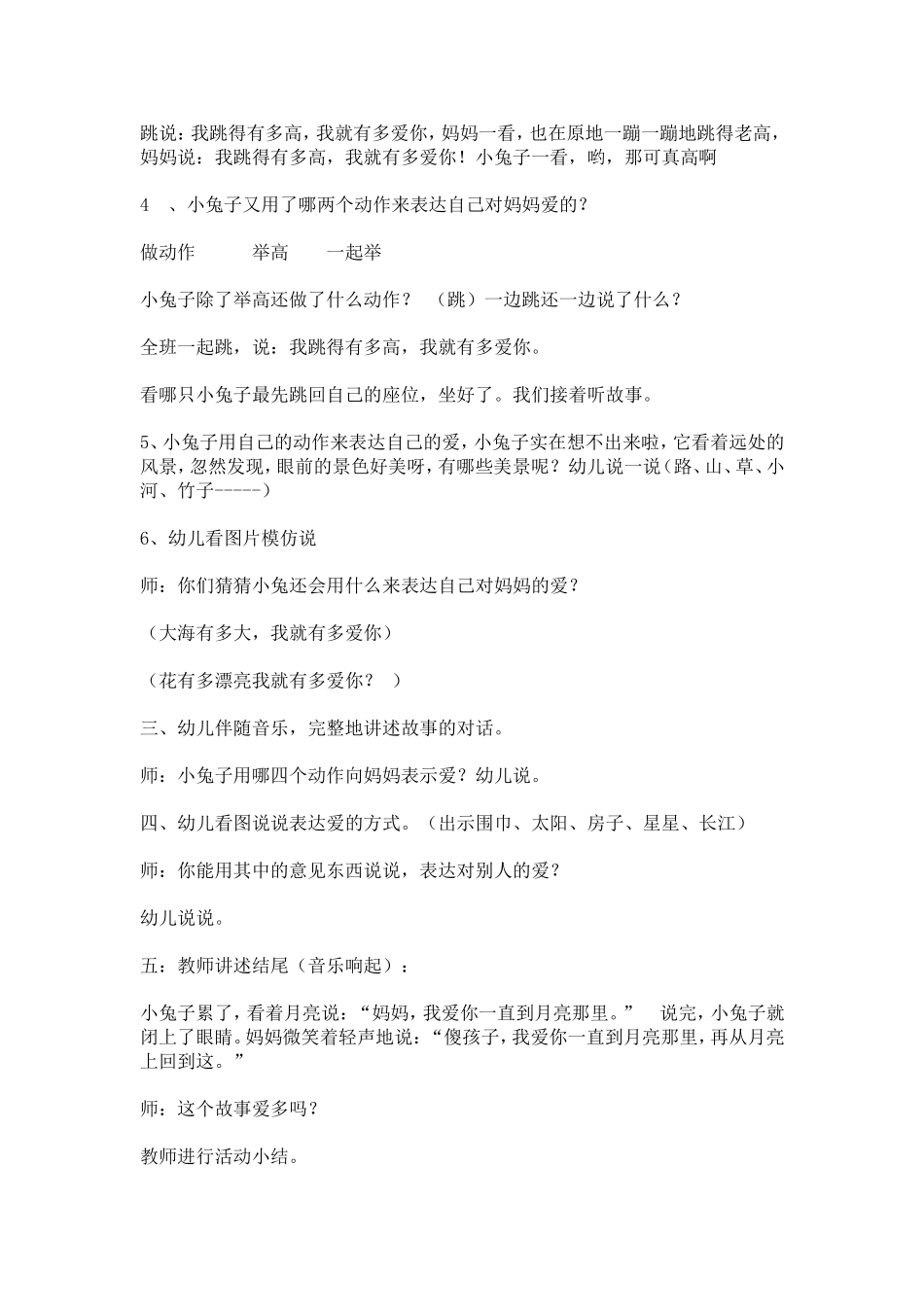 跳说：我跳得有多高，我就有多爱你，妈妈一看，也在原地一蹦一蹦地跳得老高，妈妈说：我跳得有多高，我就有多爱你！小兔子一看，哟，那可真高啊

4、小兔子又用了哪两个动作来表达自己对妈妈爱的？

做动作 举高 一起举

小兔子除了举高还做了什么动作？（跳）一边跳还一边说了什么？

全班一起跳，说：我跳得有多高，我就有多爱你。

看哪只小兔子最先跳回自己的座位，坐好了。我们接着听故事。

5、小兔子用自己的动作来表达自己的爱，小兔子实在想不出来啦，它看着远处的风景，忽然发现，眼前的景色好美呀，有哪些美景呢？幼儿说一说（路、山、草、小河、竹子-----）

6、幼儿看图片模仿说

师：你们猜猜小兔还会用什么来表达自己对妈妈的爱？

（大海有多大，我就有多爱你）

（花有多漂亮我就有多爱你？）

三、幼儿伴随音乐，完整地讲述故事的对话。

师：小兔子用哪四个动作向妈妈表示爱？幼儿说。

四、幼儿看图说说表达爱的方式。（出示围巾、太阳、房子、星星、长江）

师：你能用其中的意见东西说说，表达对别人的爱？

幼儿说说。

五：教师讲述结尾（音乐响起）：

小兔子累了，看着月亮说：“妈妈，我爱你一直到月亮那里。” 说完，小兔子就闭上了眼睛。妈妈微笑着轻声地说：“傻孩子，我爱你一直到月亮那里，再从月亮上回到这。”

师：这个故事爱多吗？

教师进行活动小结。